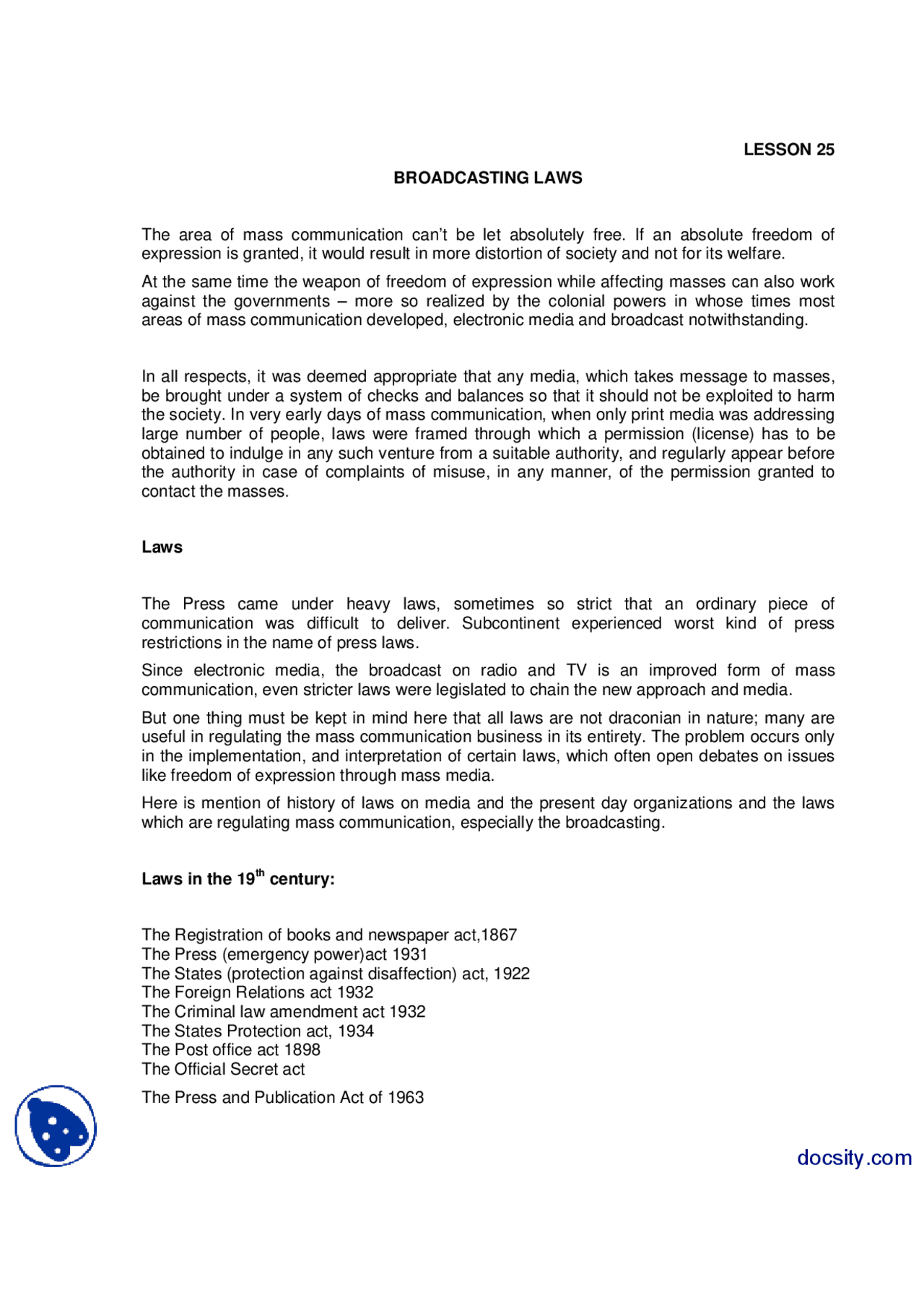 LESSON 25

BROADCASTING LAWS

The area of mass communication can't be let absolutely free. If an absolute freedom of expression is granted, it would result in more distortion of society and not for its welfare.

At the same time the weapon of freedom of expression while affecting masses can also work against the governments – more so realized by the colonial powers in whose times most areas of mass communication developed, electronic media and broadcast notwithstanding.

In all respects, it was deemed appropriate that any media, which takes message to masses, be brought under a system of checks and balances so that it should not be exploited to harm the society. In very early days of mass communication, when only print media was addressing large number of people, laws were framed through which a permission (license) has to be obtained to indulge in any such venture from a suitable authority, and regularly appear before the authority in case of complaints of misuse, in any manner, of the permission granted to contact the masses.

Laws

The Press came under heavy laws, sometimes so strict that an ordinary piece of communication was difficult to deliver. Subcontinent experienced worst kind of press restrictions in the name of press laws.

Since electronic media, the broadcast on radio and TV is an improved form of mass communication, even stricter laws were legislated to chain the new approach and media.

But one thing must be kept in mind here that all laws are not draconian in nature; many are useful in regulating the mass communication business in its entirety. The problem occurs only in the implementation, and interpretation of certain laws, which often open debates on issues like freedom of expression through mass media.

Here is mention of history of laws on media and the present day organizations and the laws which are regulating mass communication, especially the broadcasting.

Laws in the 19$^{th}$ century:

The Registration of books and newspaper act,1867
The Press (emergency power)act 1931
The States (protection against disaffection) act, 1922
The Foreign Relations act 1932
The Criminal law amendment act 1932
The States Protection act, 1934
The Post office act 1898
The Official Secret act

The Press and Publication Act of 1963

docsity.com